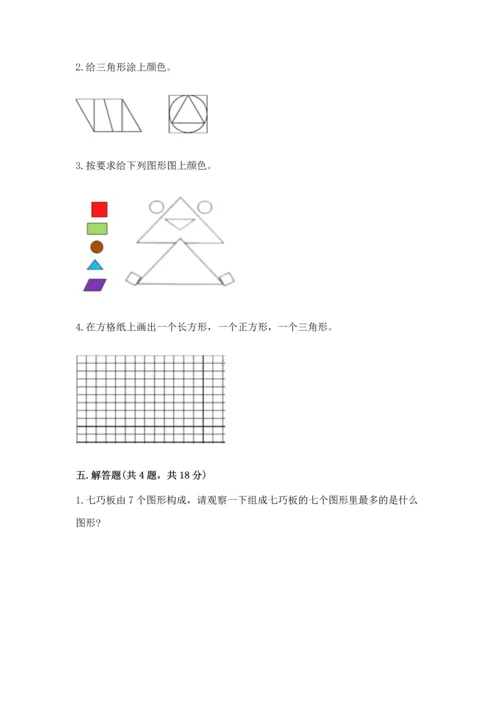 2. 给三角形涂上颜色。

3. 按要求给下列图形图上颜色。

4. 在方格纸上画出一个长方形，一个正方形，一个三角形。

五. 解答题(共 4 题，共 18 分)

1. 七巧板由 7 个图形构成，请观察一下组成七巧板的七个图形里最多的是什么图形?